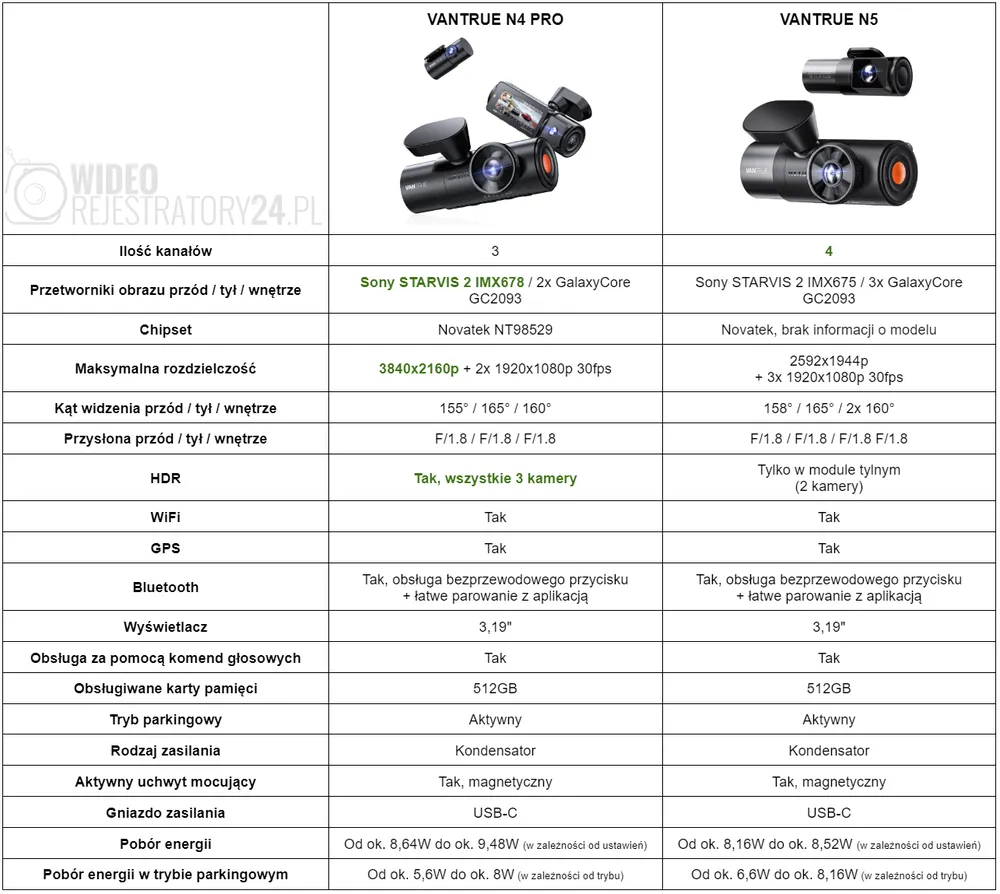 | WIDEO REJESTRATORY24.PL | VANTRUE N4 PRO | VANTRUE N5 |
|---|---|---|
| Ilość kanałów | 3 | 4 |
| Przetworniki obrazu przód / tył / wnętrze | Sony STARVIS 2 IMX678 / 2x GalaxyCore GC2093 | Sony STARVIS 2 IMX675 / 3x GalaxyCore GC2093 |
| Chipset | Novatek NT98529 | Novatek, brak informacji o modelu |
| Maksymalna rozdzielczość | 3840x2160p + 2x 1920x1080p 30fps | 2592x1944p + 3x 1920x1080p 30fps |
| Kąt widzenia przód / tył / wnętrze | 155° / 165° / 160° | 158° / 165° / 2x 160° |
| Przysłona przód / tył / wnętrze | F/1.8 / F/1.8 / F/1.8 | F/1.8 / F/1.8 / F/1.8 F/1.8 |
| HDR | Tak, wszystkie 3 kamery | Tylko w module tylnym (2 kamery) |
| WiFi | Tak | Tak |
| GPS | Tak | Tak |
| Bluetooth | Tak, obsługa bezprzewodowego przycisku + łatwe parowanie z aplikacją | Tak, obsługa bezprzewodowego przycisku + łatwe parowanie z aplikacją |
| Wyświetlacz | 3,19" | 3,19" |
| Obsługa za pomocą komend głosowych | Tak | Tak |
| Obsługiwane karty pamięci | 512GB | 512GB |
| Tryb parkingowy | Aktywny | Aktywny |
| Rodzaj zasilania | Kondensator | Kondensator |
| Aktywny uchwyt mocujący | Tak, magnetyczny | Tak, magnetyczny |
| Gniazdo zasilania | USB-C | USB-C |
| Pobór energii | Od ok. 8,64W do ok. 9,48W (w zależności od ustawień) | Od ok. 8,16W do ok. 8,52W (w zależności od ustawień) |
| Pobór energii w trybie parkingowym | Od ok. 5,6W do ok. 8W (w zależności od trybu) | Od ok. 6,6W do ok. 8,16W (w zależności od trybu) |